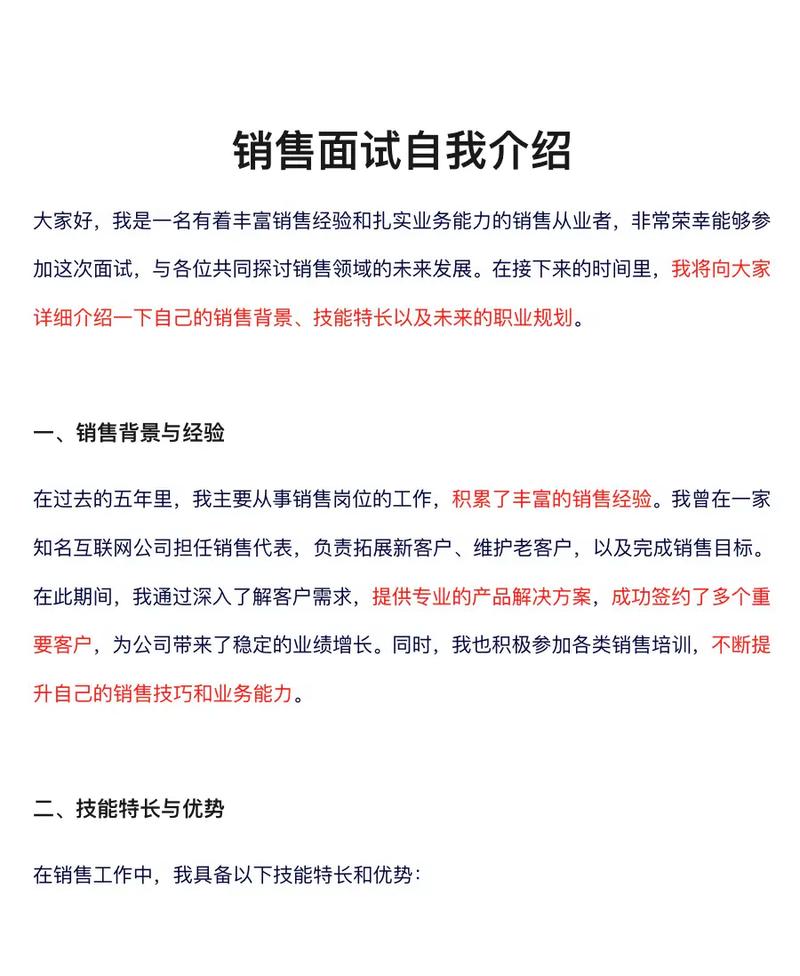 销售面试自我介绍

大家好，我是一名有着丰富销售经验和扎实业务能力的销售从业者，非常荣幸能够参加这次面试，与各位共同探讨销售领域的未来发展。在接下来的时间里，我将向大家详细介绍一下自己的销售背景、技能特长以及未来的职业规划。

一、销售背景与经验

在过去的五年里，我主要从事销售岗位的工作，积累了丰富的销售经验。我曾在一家知名互联网公司担任销售代表，负责拓展新客户、维护老客户，以及完成销售目标。在此期间，我通过深入了解客户需求，提供专业的产品解决方案，成功签约了多个重要客户，为公司带来了稳定的业绩增长。同时，我也积极参加各类销售培训，不断提升自己的销售技巧和业务能力。

二、技能特长与优势

在销售工作中，我具备以下技能特长和优势：